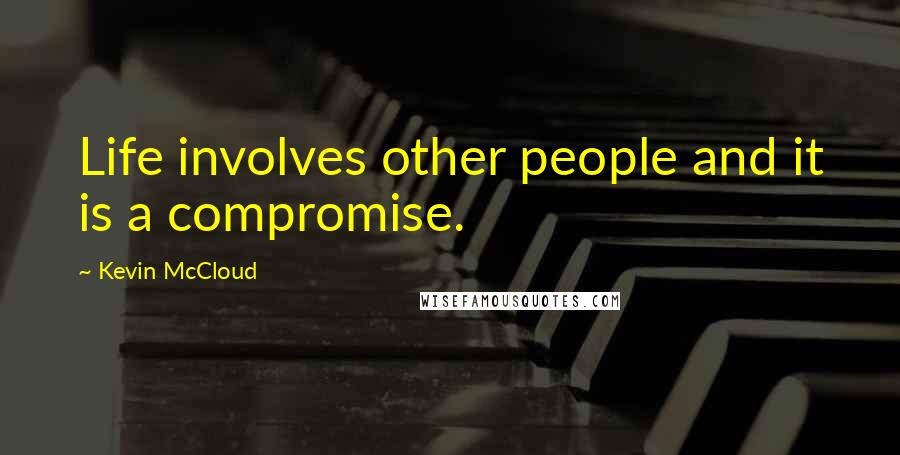 Life involves other people and it is a compromise.

~ Kevin McCloud

WISEFAMOUSQUOTES.COM